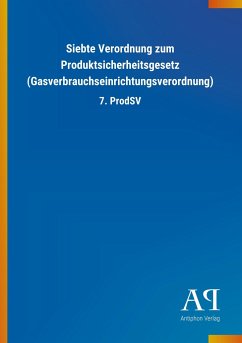 Siebte Verordnung zum Produktsicherheitsgesetz (Gasverbrauchseinrichtungsverordnung)

7. ProdSV

AP

Antiphon Verlag